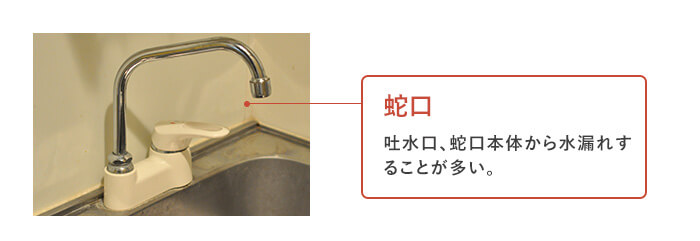 蛇口

吐水口、蛇口本体から水漏れすることが多い。